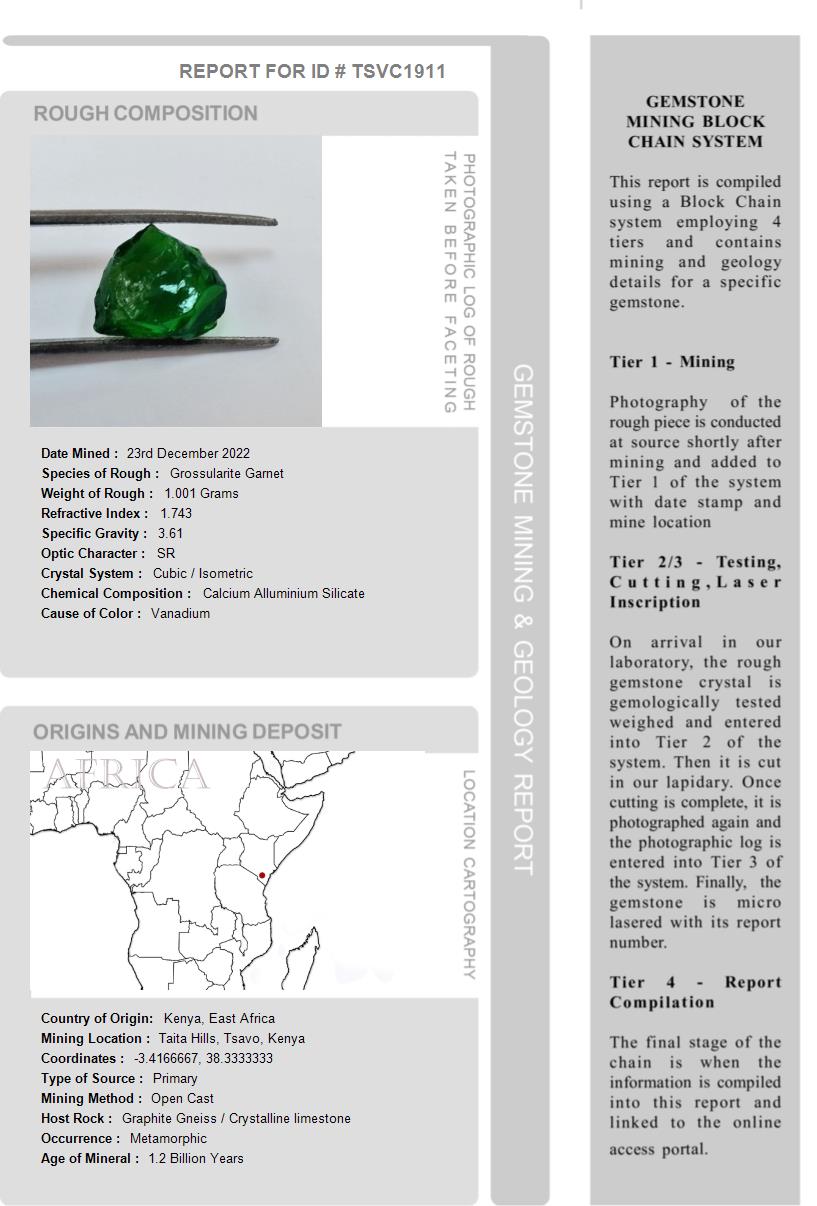 REPORT FOR ID # TSVC1911

ROUGH COMPOSITION

PHOTOGRAPHIC LOG OF ROUGH TAKEN BEFORE FACETING

Date Mined : 23rd December 2022
Species of Rough : Grossularite Garnet
Weight of Rough : 1.001 Grams
Refractive Index : 1.743
Specific Gravity : 3.61
Optic Character : SR
Crystal System : Cubic / Isometric
Chemical Composition : Calcium Alluminium Silicate
Cause of Color : Vanadium

ORIGINS AND MINING DEPOSIT

AFRICA

LOCATION CARTOGRAPHY

Country of Origin: Kenya, East Africa
Mining Location : Taita Hills, Tsavo, Kenya
Coordinates : -3.4166667, 38.3333333
Type of Source : Primary
Mining Method : Open Cast
Host Rock : Graphite Gneiss / Crystalline limestone
Occurrence : Metamorphic
Age of Mineral : 1.2 Billion Years

GEMSTONE MINING & GEOLOGY REPORT

GEMSTONE MINING BLOCK CHAIN SYSTEM

This report is compiled using a Block Chain system employing 4 tiers and contains mining and geology details for a specific gemstone.

Tier 1 - Mining

Photography of the rough piece is conducted at source shortly after mining and added to Tier 1 of the system with date stamp and mine location

Tier 2/3 - Testing, Cutting, Laser Inscription

On arrival in our laboratory, the rough gemstone crystal is gemologically tested weighed and entered into Tier 2 of the system. Then it is cut in our lapidary. Once cutting is complete, it is photographed again and the photographic log is entered into Tier 3 of the system. Finally, the gemstone is micro lasered with its report number.

Tier 4 - Report Compilation

The final stage of the chain is when the information is compiled into this report and linked to the online access portal.